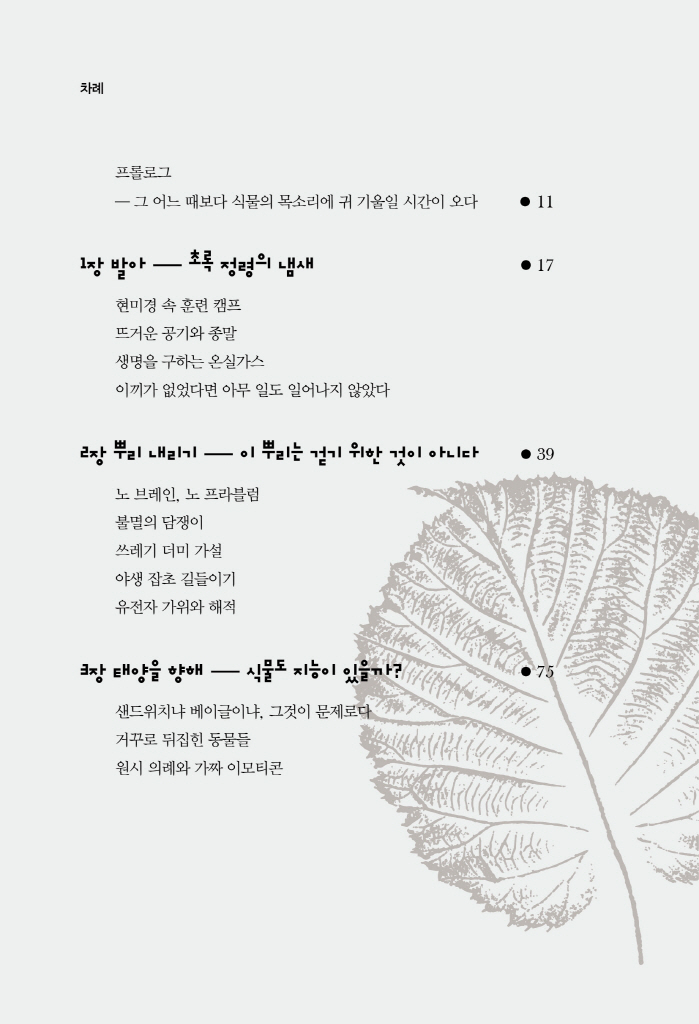 차례

프롤로그
— 그 어느 때보다 식물의 목소리에 귀 기울일 시간이 오다 ● 11

1장 발아 —— 초록 정령의 냄새 ● 17

현미경 속 훈련 캠프
뜨거운 공기와 종말
생명을 구하는 온실가스
이끼가 없었다면 아무 일도 일어나지 않았다

2장 뿌리 내리기 —— 이 뿌리는 걷기 위한 것이 아니다 ● 39

노 브레인, 노 프라블럼
불멸의 담쟁이
쓰레기 더미 가설
야생 잡초 길들이기
유전자 가위와 해적

3장 태양을 향해 —— 식물도 지능이 있을까? ● 75

샌드위치냐 베이글이냐, 그것이 문제로다
거꾸로 뒤집힌 동물들
원시 의례와 가짜 이모티콘